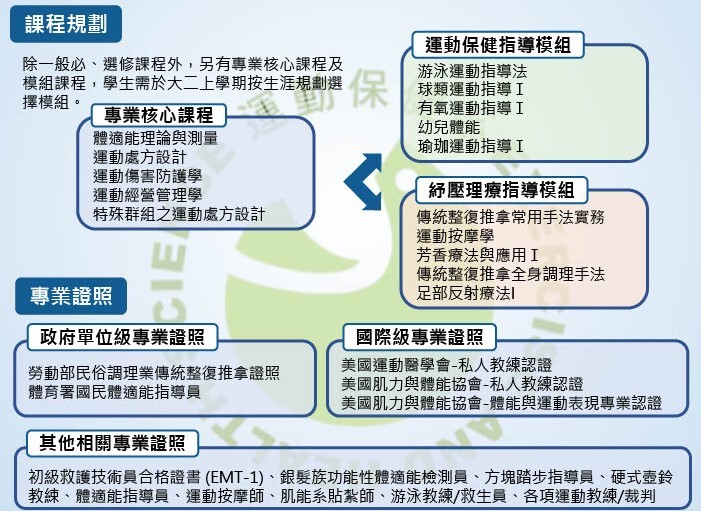 課程規劃

除一般必、選修課程外，另有專業核心課程及模組課程，學生需於大二上學期按生涯規劃選擇模組。

專業核心課程
體適能理論與測量
運動處方設計
運動傷害防護學
運動經營管理學
特殊群組之運動處方設計

運動保健指導模組
游泳運動指導法
球類運動指導 I
有氧運動指導 I
幼兒體能
瑜珈運動指導 I

紓壓理療指導模組
傳統整復推拿常用手法實務
運動按摩學
芳香療法與應用 I
傳統整復推拿全身調理手法
足部反射療法I

專業證照

政府單位級專業證照
勞動部民俗調理業傳統整復推拿證照
體育署國民體適能指導員

國際級專業證照
美國運動醫學會-私人教練認證
美國肌力與體能協會-私人教練認證
美國肌力與體能協會-體能與運動表現專業認證

其他相關專業證照
初級救護技術員合格證書 (EMT-1)、銀髮族功能性體適能檢測員、方塊踏步指導員、硬式壺鈴教練、體適能指導員、運動按摩師、肌能系貼紮師、游泳教練/救生員、各項運動教練/裁判